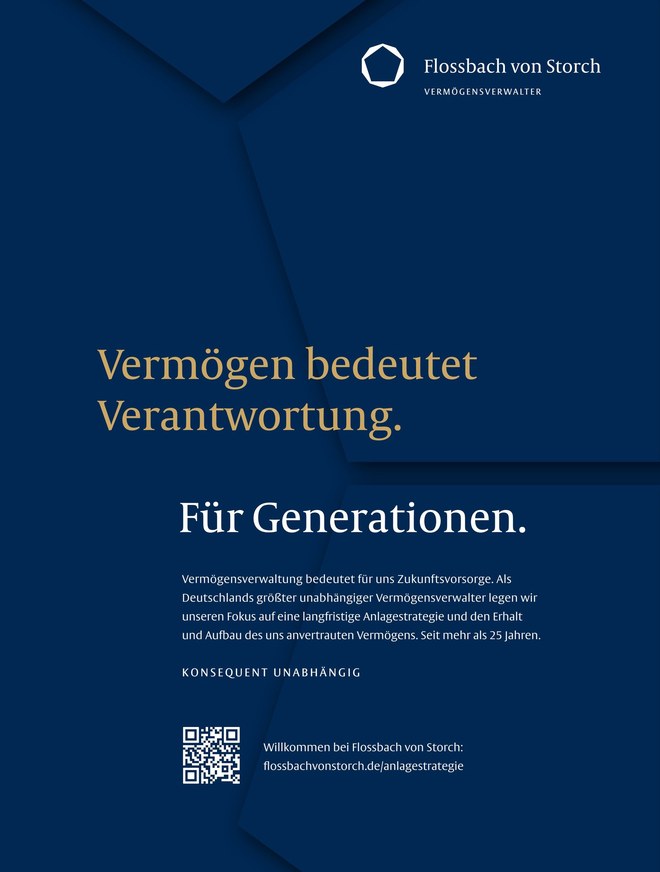 Flossbach von Storch
VERMÖGENSVERWALTER

Vermögen bedeutet Verantwortung.

Für Generationen.

Vermögensverwaltung bedeutet für uns Zukunftsvorsorge. Als Deutschlands größter unabhängiger Vermögensverwalter legen wir unseren Fokus auf eine langfristige Anlagestrategie und den Erhalt und Aufbau des uns anvertrauten Vermögens. Seit mehr als 25 Jahren.

KONSEQUENT UNABHÄNGIG

Willkommen bei Flossbach von Storch:
flossbachvonstorch.de/anlagestrategie